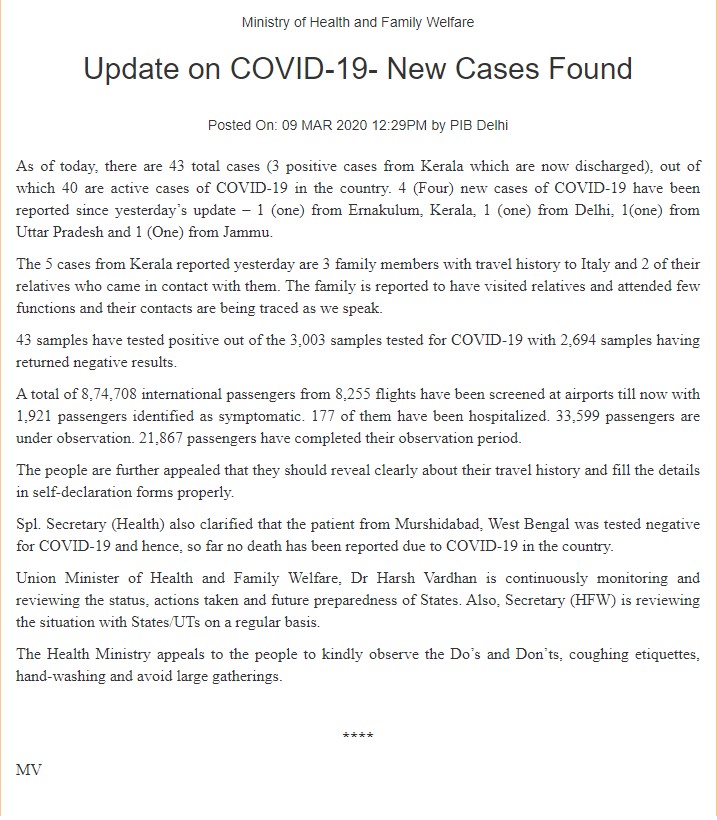 Ministry of Health and Family Welfare

Update on COVID-19- New Cases Found

Posted On: 09 MAR 2020 12:29PM by PIB Delhi

As of today, there are 43 total cases (3 positive cases from Kerala which are now discharged), out of which 40 are active cases of COVID-19 in the country. 4 (Four) new cases of COVID-19 have been reported since yesterday's update – 1 (one) from Ernakulum, Kerala, 1 (one) from Delhi, 1(one) from Uttar Pradesh and 1 (One) from Jammu.

The 5 cases from Kerala reported yesterday are 3 family members with travel history to Italy and 2 of their relatives who came in contact with them. The family is reported to have visited relatives and attended few functions and their contacts are being traced as we speak.

43 samples have tested positive out of the 3,003 samples tested for COVID-19 with 2,694 samples having returned negative results.

A total of 8,74,708 international passengers from 8,255 flights have been screened at airports till now with 1,921 passengers identified as symptomatic. 177 of them have been hospitalized. 33,599 passengers are under observation. 21,867 passengers have completed their observation period.

The people are further appealed that they should reveal clearly about their travel history and fill the details in self-declaration forms properly.

Spl. Secretary (Health) also clarified that the patient from Murshidabad, West Bengal was tested negative for COVID-19 and hence, so far no death has been reported due to COVID-19 in the country.

Union Minister of Health and Family Welfare, Dr Harsh Vardhan is continuously monitoring and reviewing the status, actions taken and future preparedness of States. Also, Secretary (HFW) is reviewing the situation with States/UTs on a regular basis.

The Health Ministry appeals to the people to kindly observe the Do's and Don'ts, coughing etiquettes, hand-washing and avoid large gatherings.

****

MV